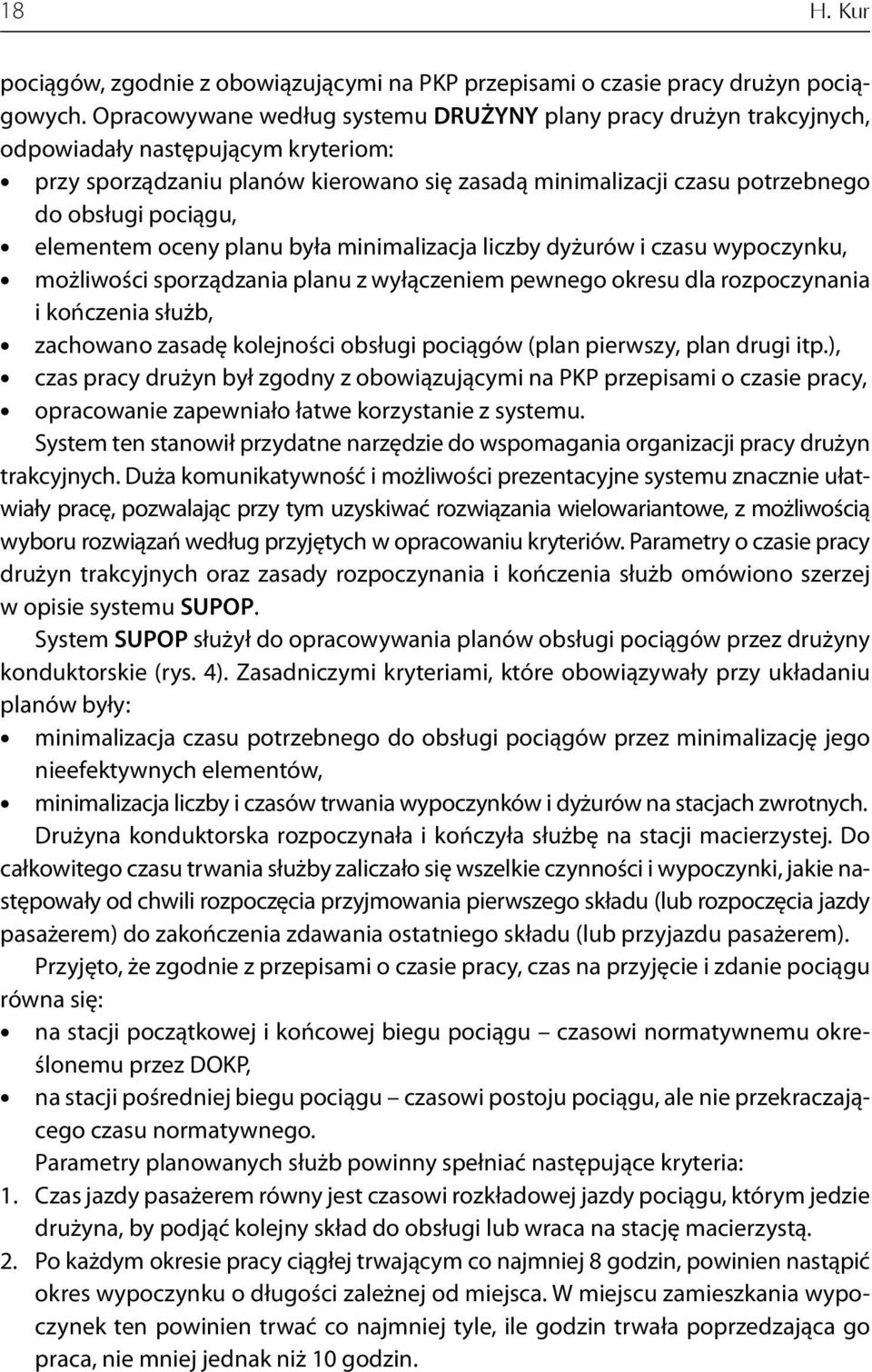 18 H. Kur

pociągów, zgodnie z obowiązującymi na PKP przepisami o czasie pracy drużyn pociągowych. Opracowywane według systemu DRUŻYNY plany pracy drużyn trakcyjnych, odpowiadały następującym kryteriom:
• przy sporządzaniu planów kierowano się zasadą minimalizacji czasu potrzebnego do obsługi pociągu,
• elementem oceny planu była minimalizacja liczby dyżurów i czasu wypoczynku,
• możliwości sporządzania planu z wyłączeniem pewnego okresu dla rozpoczynania i kończenia służb,
• zachowano zasadę kolejności obsługi pociągów (plan pierwszy, plan drugi itp.),
• czas pracy drużyn był zgodny z obowiązującymi na PKP przepisami o czasie pracy,
• opracowanie zapewniało łatwe korzystanie z systemu.

System ten stanowił przydatne narzędzie do wspomagania organizacji pracy drużyn trakcyjnych. Duża komunikatywność i możliwości prezentacyjne systemu znacznie ułatwiały pracę, pozwalając przy tym uzyskiwać rozwiązania wielowariantowe, z możliwością wyboru rozwiązań według przyjętych w opracowaniu kryteriów. Parametry o czasie pracy drużyn trakcyjnych oraz zasady rozpoczynania i kończenia służb omówiono szerzej w opisie systemu SUPOP.

System SUPOP służył do opracowywania planów obsługi pociągów przez drużyny konduktorskie (rys. 4). Zasadniczymi kryteriami, które obowiązywały przy układaniu planów były:
• minimalizacja czasu potrzebnego do obsługi pociągów przez minimalizację jego nieefektywnych elementów,
• minimalizacja liczby i czasów trwania wypoczynków i dyżurów na stacjach zwrotnych.

Drużyna konduktorska rozpoczynała i kończyła służbę na stacji macierzystej. Do całkowitego czasu trwania służby zaliczało się wszelkie czynności i wypoczynki, jakie następowały od chwili rozpoczęcia przyjmowania pierwszego składu (lub rozpoczęcia jazdy pasażerem) do zakończenia zdawania ostatniego składu (lub przyjazdu pasażerem).

Przyjęto, że zgodnie z przepisami o czasie pracy, czas na przyjęcie i zdanie pociągu równa się:
• na stacji początkowej i końcowej biegu pociągu – czasowi normatywnemu określonemu przez DOKP,
• na stacji pośredniej biegu pociągu – czasowi postoju pociągu, ale nie przekraczającego czasu normatywnego.

Parametry planowanych służb powinny spełniać następujące kryteria:
1. Czas jazdy pasażerem równy jest czasowi rozkładowej jazdy pociągu, którym jedzie drużyna, by podjąć kolejny skład do obsługi lub wraca na stację macierzystą.
2. Po każdym okresie pracy ciągłej trwającym co najmniej 8 godzin, powinien nastąpić okres wypoczynku o długości zależnej od miejsca. W miejscu zamieszkania wypoczynek ten powinien trwać co najmniej tyle, ile godzin trwała poprzedzająca go praca, nie mniej jednak niż 10 godzin.